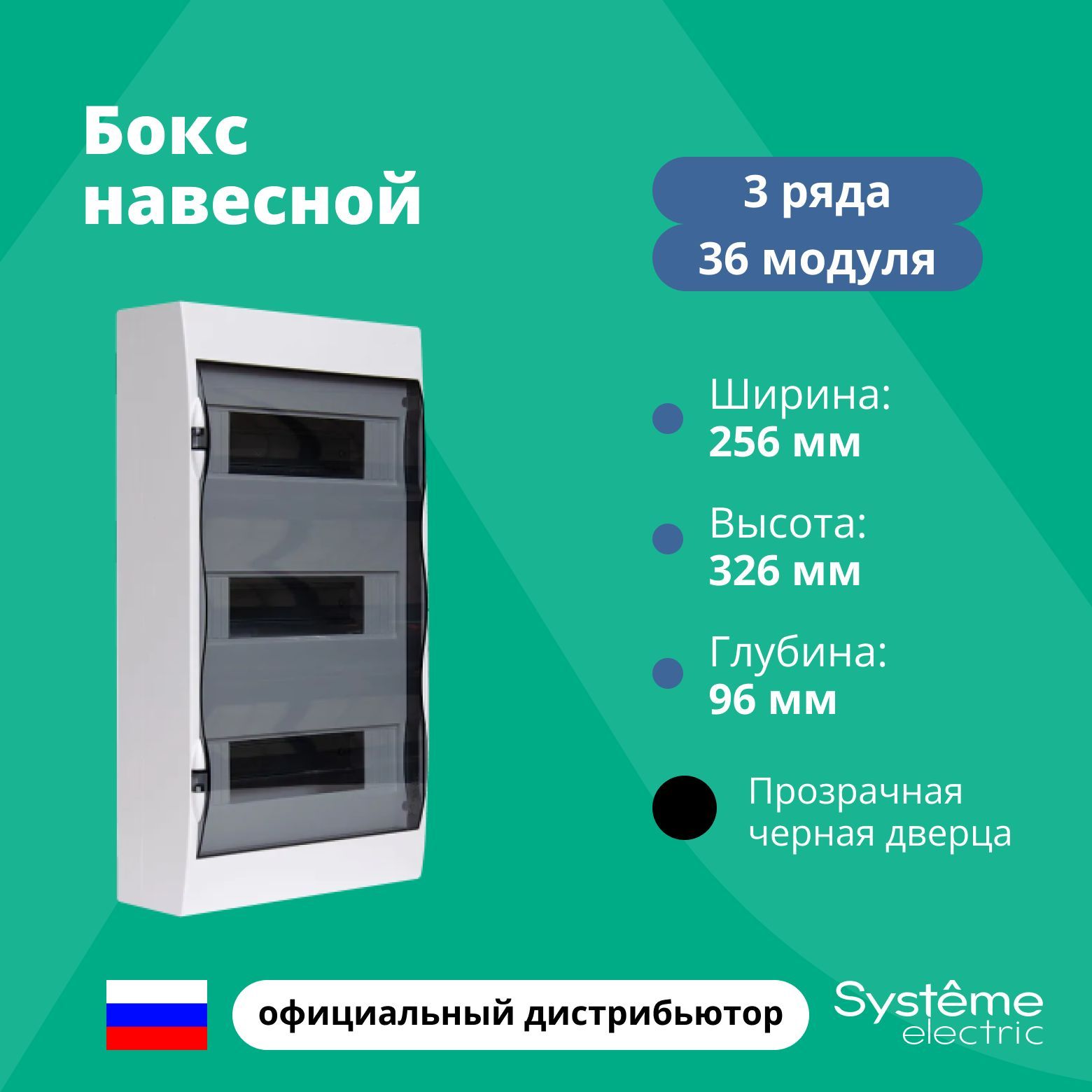 Бокс навесной

3 ряда
36 модуля

Ширина:
256 мм

Высота:
326 мм

Глубина:
96 мм

Прозрачная черная дверца

официальный дистрибьютор

Systême electric